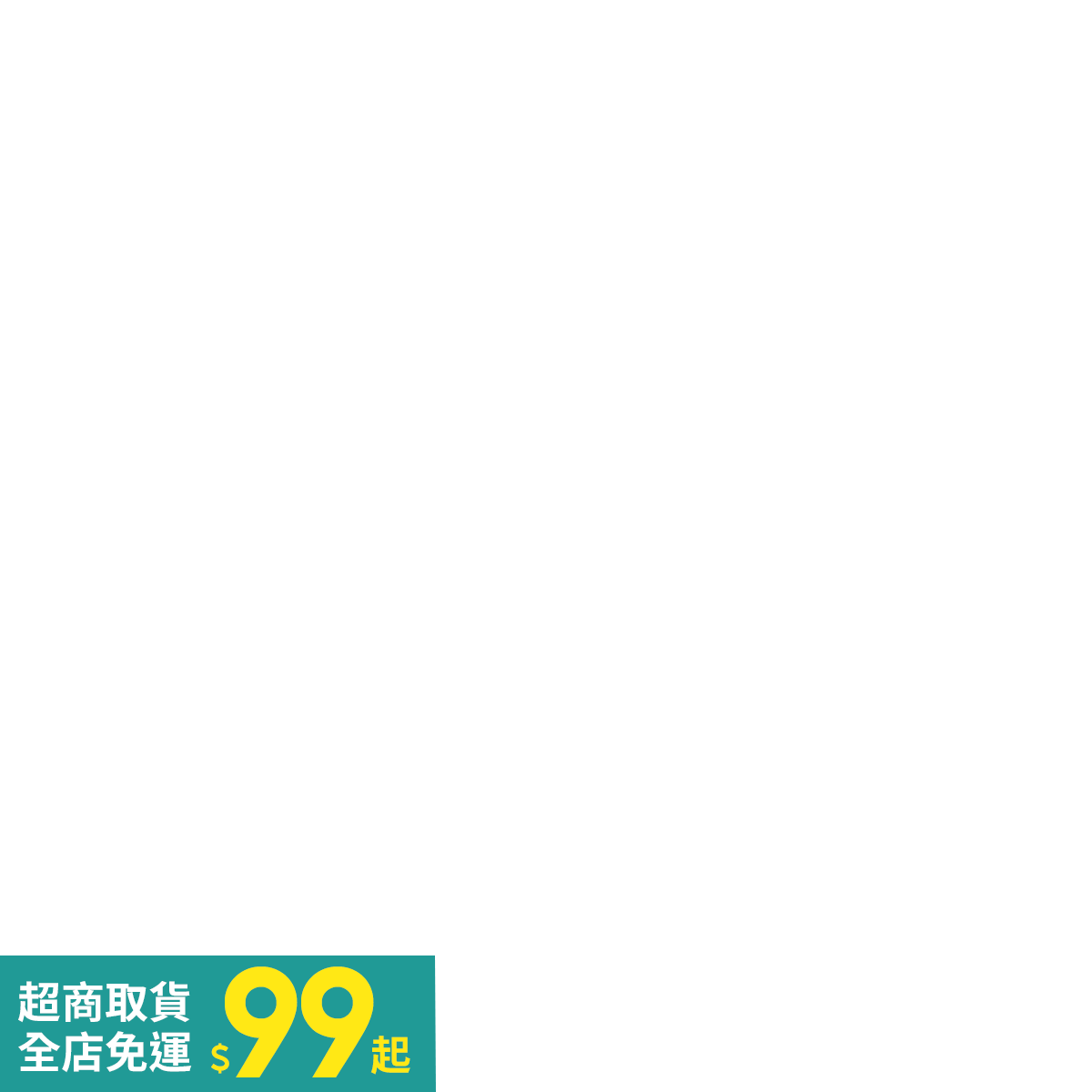 超商取貨
全店免運 $99起